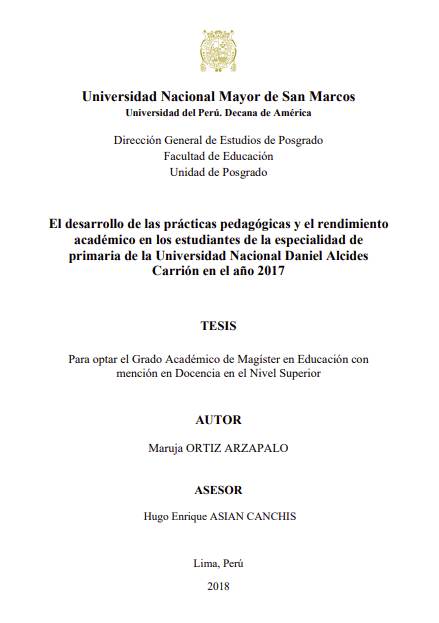 Universidad Nacional Mayor de San Marcos
Universidad del Perú. Decana de América

Dirección General de Estudios de Posgrado
Facultad de Educación
Unidad de Posgrado

El desarrollo de las prácticas pedagógicas y el rendimiento académico en los estudiantes de la especialidad de primaria de la Universidad Nacional Daniel Alcides Carrión en el año 2017

TESIS

Para optar el Grado Académico de Magíster en Educación con mención en Docencia en el Nivel Superior

AUTOR

Maruja ORTIZ ARZAPALO

ASESOR

Hugo Enrique ASIAN CANCHIS

Lima, Perú

2018